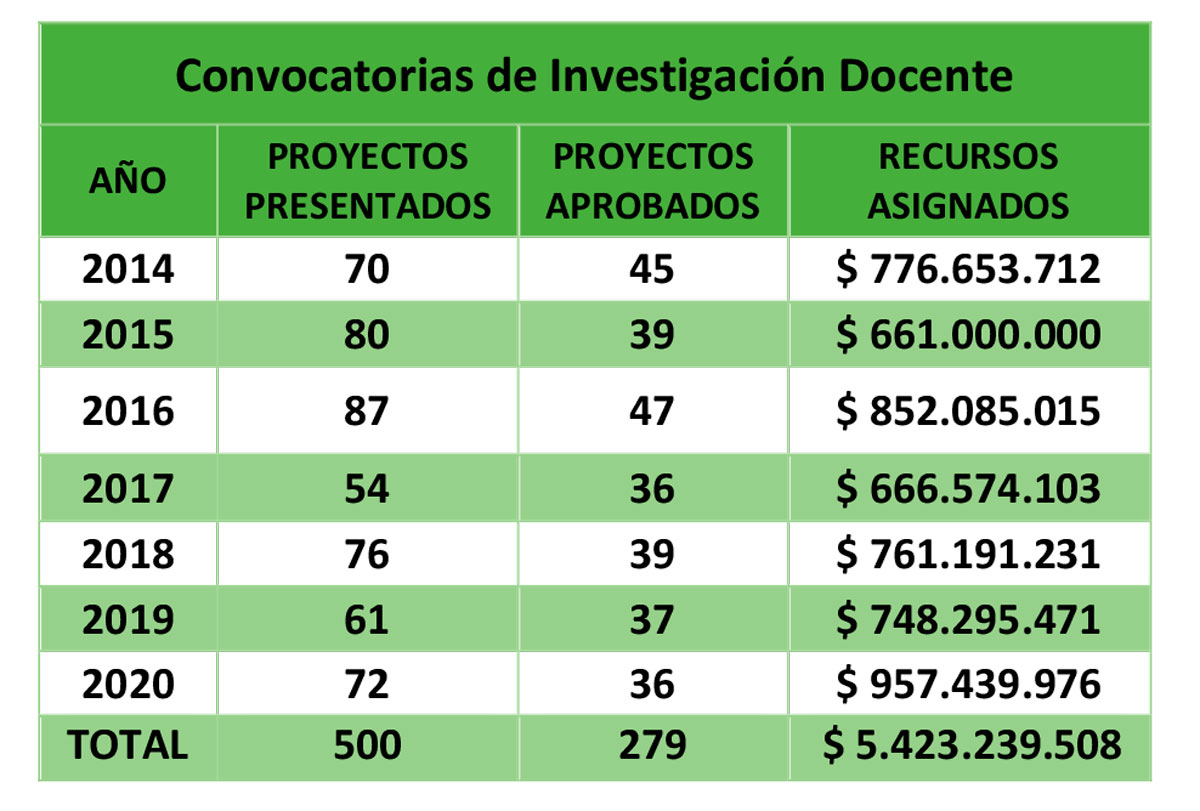 Convocatorias de Investigación Docente

| AÑO | PROYECTOS PRESENTADOS | PROYECTOS APROBADOS | RECURSOS ASIGNADOS |
|---|---|---|---|
| 2014 | 70 | 45 | \$ 776.653.712 |
| 2015 | 80 | 39 | \$ 661.000.000 |
| 2016 | 87 | 47 | \$ 852.085.015 |
| 2017 | 54 | 36 | \$ 666.574.103 |
| 2018 | 76 | 39 | \$ 761.191.231 |
| 2019 | 61 | 37 | \$ 748.295.471 |
| 2020 | 72 | 36 | \$ 957.439.976 |
| TOTAL | 500 | 279 | \$ 5.423.239.508 |